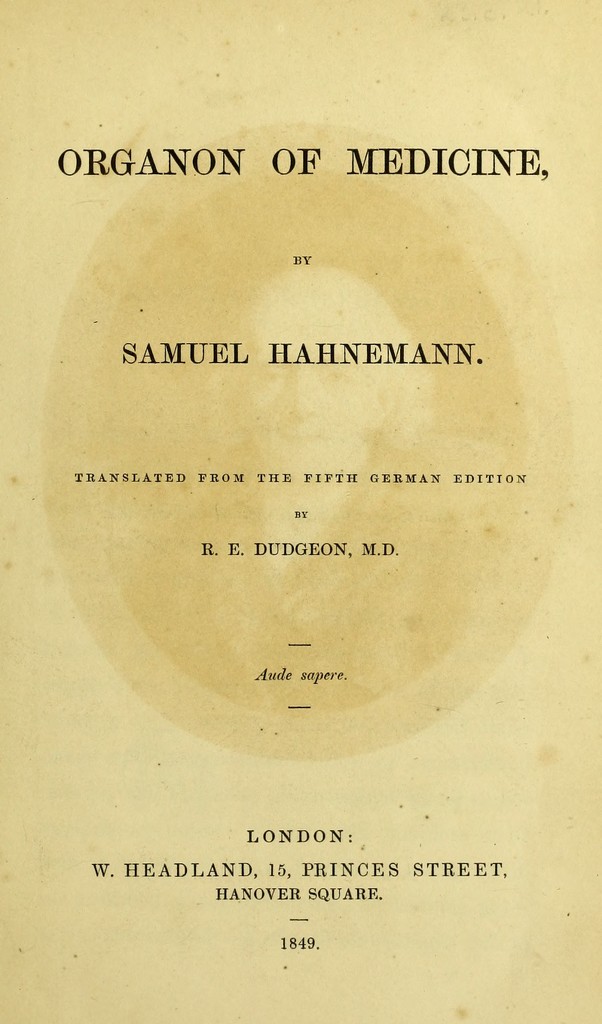 ORGANON OF MEDICINE,

BY

SAMUEL HAHNEMANN.

TRANSLATED FROM THE FIFTH GERMAN EDITION

BY

R. E. DUDGEON, M.D.

Aude sapere.

LONDON:
W. HEADLAND, 15, PRINCES STREET,
HANOVER SQUARE.

1849.